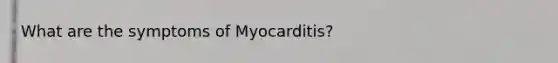 What are the symptoms of Myocarditis?